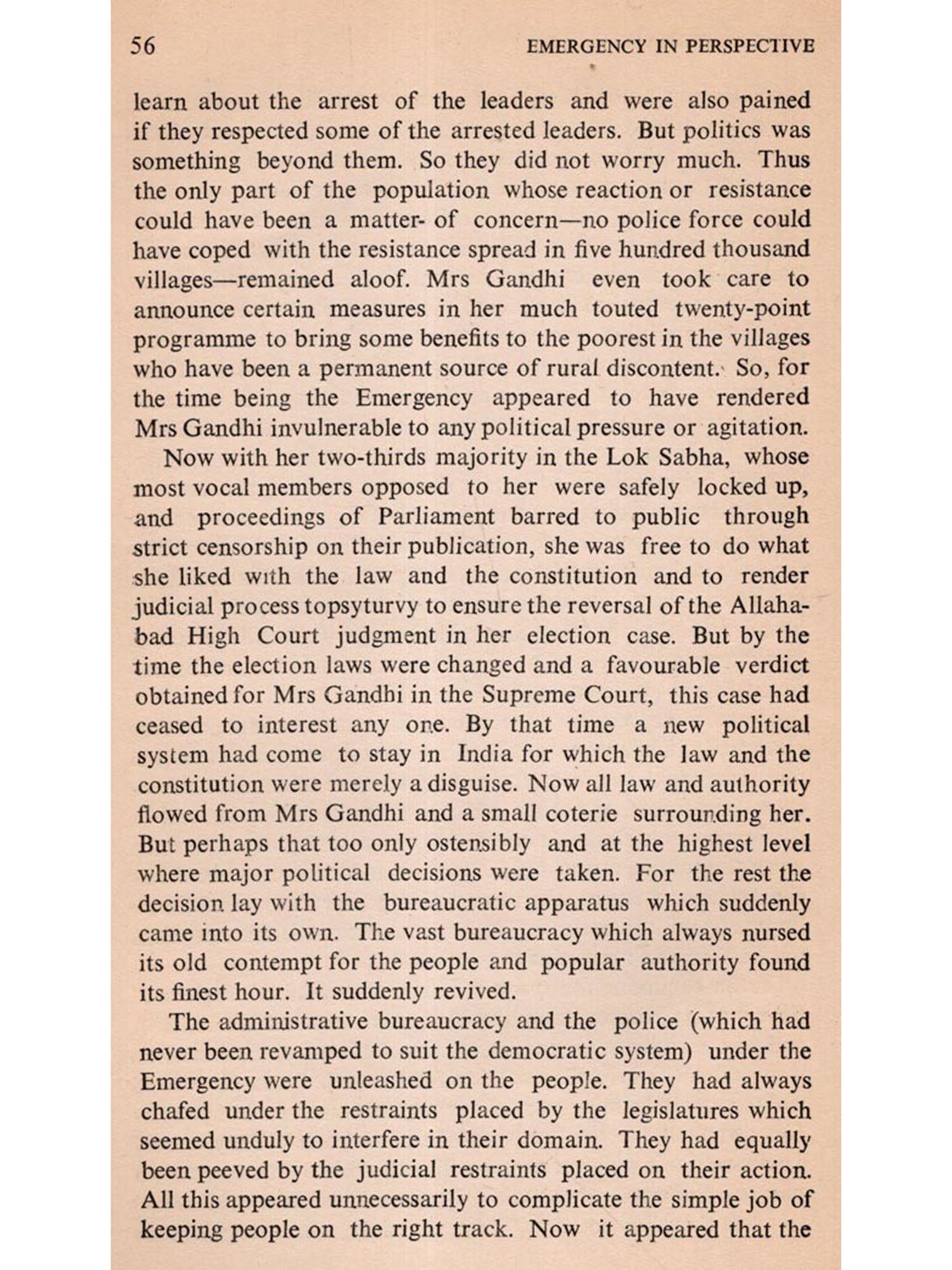 56 EMERGENCY IN PERSPECTIVE

learn about the arrest of the leaders and were also pained if they respected some of the arrested leaders. But politics was something beyond them. So they did not worry much. Thus the only part of the population whose reaction or resistance could have been a matter- of concern—no police force could have coped with the resistance spread in five hundred thousand villages—remained aloof. Mrs Gandhi even took care to announce certain measures in her much touted twenty-point programme to bring some benefits to the poorest in the villages who have been a permanent source of rural discontent. So, for the time being the Emergency appeared to have rendered Mrs Gandhi invulnerable to any political pressure or agitation.

Now with her two-thirds majority in the Lok Sabha, whose most vocal members opposed to her were safely locked up, and proceedings of Parliament barred to public through strict censorship on their publication, she was free to do what she liked with the law and the constitution and to render judicial process topsyturvy to ensure the reversal of the Allahabad High Court judgment in her election case. But by the time the election laws were changed and a favourable verdict obtained for Mrs Gandhi in the Supreme Court, this case had ceased to interest any one. By that time a new political system had come to stay in India for which the law and the constitution were merely a disguise. Now all law and authority flowed from Mrs Gandhi and a small coterie surrounding her. But perhaps that too only ostensibly and at the highest level where major political decisions were taken. For the rest the decision lay with the bureaucratic apparatus which suddenly came into its own. The vast bureaucracy which always nursed its old contempt for the people and popular authority found its finest hour. It suddenly revived.

The administrative bureaucracy and the police (which had never been revamped to suit the democratic system) under the Emergency were unleashed on the people. They had always chafed under the restraints placed by the legislatures which seemed unduly to interfere in their domain. They had equally been peeved by the judicial restraints placed on their action. All this appeared unnecessarily to complicate the simple job of keeping people on the right track. Now it appeared that the